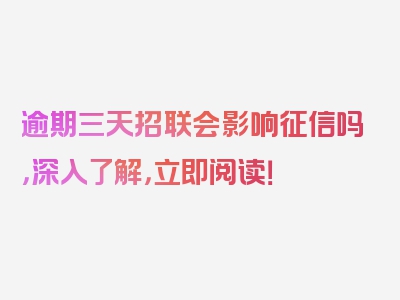 逾期三天招联会影响征信吗,深入了解,立即阅读!